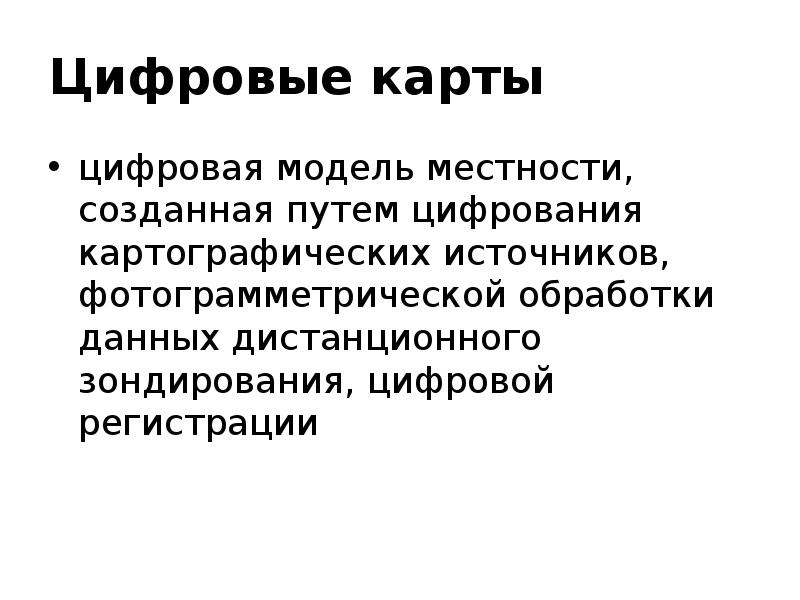 Цифровые карты

• цифровая модель местности, созданная путем цифрования картографических источников, фотограмметрической обработки данных дистанционного зондирования, цифровой регистрации